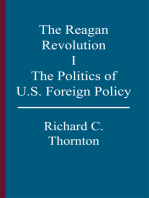 The Reagan Revolution I The Politics of U.S. Foreign Policy

Richard C. Thornton